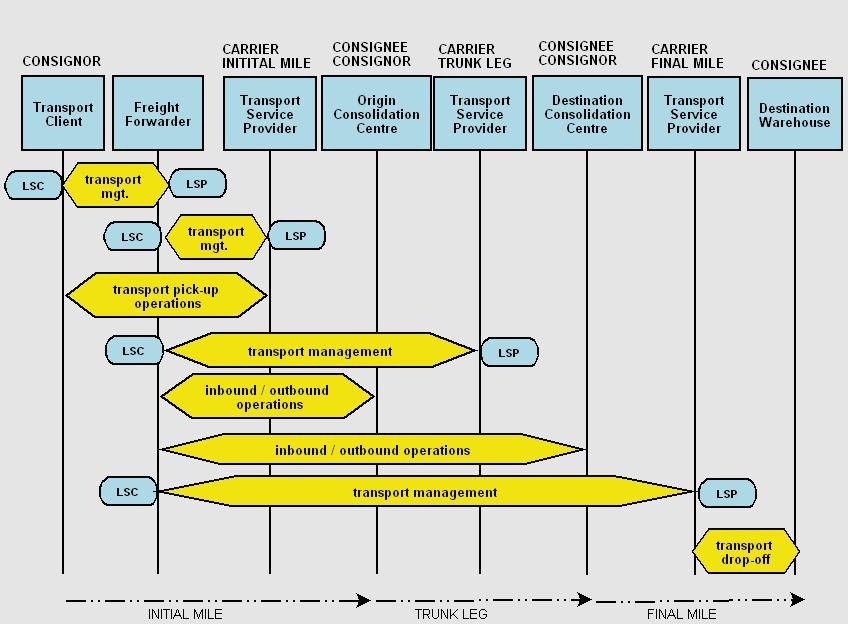 CONSIGNOR

CARRIER INITITAL MILE

CONSIGNEE CONSIGNOR

CARRIER TRUNK LEG

CONSIGNEE CONSIGNOR

CARRIER FINAL MILE

CONSIGNEE

Transport Client

Freight Forwarder

Transport Service Provider

Origin Consolidation Centre

Transport Service Provider

Destination Consolidation Centre

Transport Service Provider

Destination Warehouse

LSC

transport mgt.

LSP

LSC

transport mgt.

LSP

transport pick-up operations

LSC

transport management

LSP

inbound / outbound operations

inbound / outbound operations

LSC

transport management

LSP

transport drop-off

INITIAL MILE

TRUNK LEG

FINAL MILE